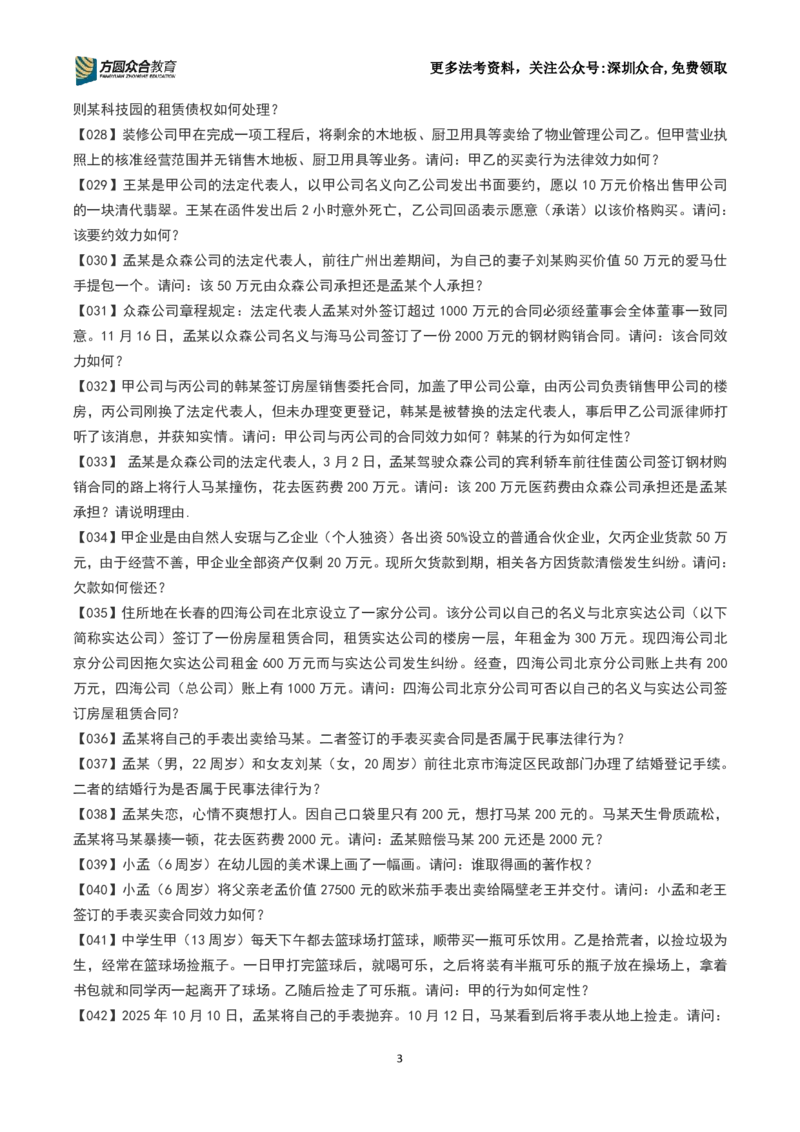 方圆众合教育

更多法考资料，关注公众号:深圳众合，免费领取

则某科技园的租赁债权如何处理？

【028】装修公司甲在完成一项工程后，将剩余的木地板、厨卫用具等卖给了物业管理公司乙。但甲营业执照上的核准经营范围并无销售木地板、厨卫用具等业务。请问：甲乙的买卖行为法律效力如何？

【029】王某是甲公司的法定代表人，以甲公司名义向乙公司发出书面要约，愿以10万元价格出售甲公司的一块清代翡翠。王某在函件发出后2小时意外死亡，乙公司回函表示愿意（承诺）以该价格购买。请问：该要约效力如何？

【030】孟某是众森公司的法定代表人，前往广州出差期间，为自己的妻子刘某购买价值50万元的爱马仕手提包一个。请问：该50万元由众森公司承担还是孟某个人承担？

【031】众森公司章程规定：法定代表人孟某对外签订超过1000万元的合同必须经董事会全体董事一致同意。11月16日，孟某以众森公司名义与海马公司签订了一份2000万元的钢材购销合同。请问：该合同效力如何？

【032】甲公司与丙公司的韩某签订房屋销售委托合同，加盖了甲公司公章，由丙公司负责销售甲公司的楼房，丙公司刚换了法定代表人，但未办理变更登记，韩某是被替换的法定代表人，事后甲乙公司派律师打听了该消息，并获知实情。请问：甲公司与丙公司的合同效力如何？韩某的行为如何定性？

【033】 孟某是众森公司的法定代表人，3月2日，孟某驾驶众森公司的宾利轿车前往佳茵公司签订钢材购销合同的路上将行人马某撞伤，花去医药费200万元。请问：该200万元医药费由众森公司承担还是孟某承担？请说明理由.

【034】甲企业是由自然人安琚与乙企业（个人独资）各出资50%设立的普通合伙企业，欠丙企业货款50万元，由于经营不善，甲企业全部资产仅剩20万元。现所欠货款到期，相关各方因货款清偿发生纠纷。请问：欠款如何偿还？

【035】住所地在长春的四海公司在北京设立了一家分公司。该分公司以自己的名义与北京实达公司（以下简称实达公司）签订了一份房屋租赁合同，租赁实达公司的楼房一层，年租金为300万元。现四海公司北京分公司因拖欠实达公司租金600万元而与实达公司发生纠纷。经查，四海公司北京分公司账上共有200万元，四海公司（总公司）账上有1000万元。请问：四海公司北京分公司可否以自己的名义与实达公司签订房屋租赁合同?

【036】孟某将自己的手表出卖给马某。二者签订的手表买卖合同是否属于民事法律行为？

【037】孟某（男，22周岁）和女友刘某（女，20周岁）前往北京市海淀区民政部门办理了结婚登记手续。二者的结婚行为是否属于民事法律行为？

【038】孟某失恋，心情不爽想打人。因自己口袋里只有200元，想打马某200元的。马某天生骨质疏松，孟某将马某暴揍一顿，花去医药费2000元。请问：孟某赔偿马某200元还是2000元？

【039】小孟（6周岁）在幼儿园的美术课上画了一幅画。请问：谁取得画的著作权？

【040】小孟（6周岁）将父亲老孟价值27500元的欧米茄手表出卖给隔壁老王并交付。请问：小孟和老王签订的手表买卖合同效力如何？

【041】中学生甲（13周岁）每天下午都去篮球场打篮球，顺带买一瓶可乐饮用。乙是拾荒者，以捡垃圾为生，经常在篮球场捡瓶子。一日甲打完篮球后，就喝可乐，之后将装有半瓶可乐的瓶子放在操场上，拿着书包就和同学丙一起离开了球场。乙随后捡走了可乐瓶。请问：甲的行为如何定性？

【042】2025年10月10日，孟某将自己的手表抛弃。10月12日，马某看到后将手表从地上捡走。请问：

3